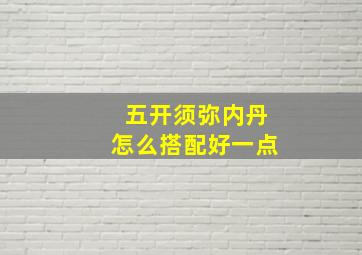 五开须弥内丹
怎么搭配好一点